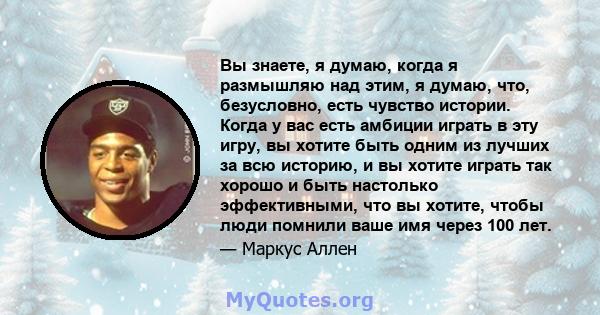 Вы знаете, я думаю, когда я размышляю над этим, я думаю, что, безусловно, есть чувство истории. Когда у вас есть амбиции играть в эту игру, вы хотите быть одним из лучших за всю историю, и вы хотите играть так хорошо и быть настолько эффективными, что вы хотите, чтобы люди помнили ваше имя через 100 лет.
— Маркус Аллен

MyQuotes.org